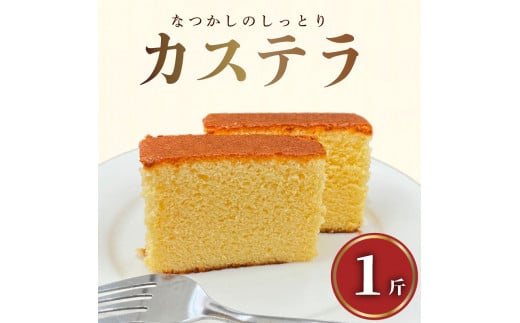 なつかしのしっとり

カステラ

1斤